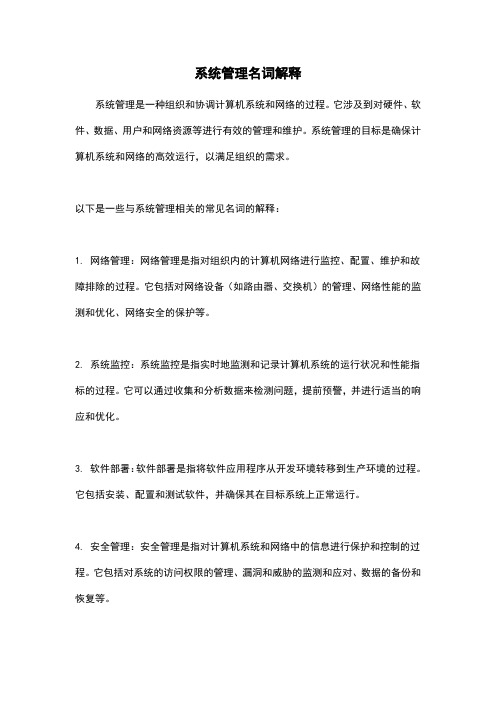 系统管理名词解释

系统管理是一种组织和协调计算机系统和网络的过程。它涉及到对硬件、软件、数据、用户和网络资源等进行有效的管理和维护。系统管理的目标是确保计算机系统和网络的高效运行，以满足组织的需求。

以下是一些与系统管理相关的常见名词的解释：

1. 网络管理：网络管理是指对组织内的计算机网络进行监控、配置、维护和故障排除的过程。它包括对网络设备（如路由器、交换机）的管理、网络性能的监测和优化、网络安全的保护等。

2. 系统监控：系统监控是指实时地监测和记录计算机系统的运行状况和性能指标的过程。它可以通过收集和分析数据来检测问题，提前预警，并进行适当的响应和优化。

3. 软件部署：软件部署是指将软件应用程序从开发环境转移到生产环境的过程。它包括安装、配置和测试软件，并确保其在目标系统上正常运行。

4. 安全管理：安全管理是指对计算机系统和网络中的信息进行保护和控制的过程。它包括对系统的访问权限的管理、漏洞和威胁的监测和应对、数据的备份和恢复等。